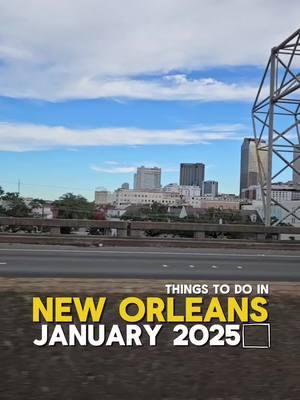 THINGS TO DO IN
NEW ORLEANS
JANUARY 2025